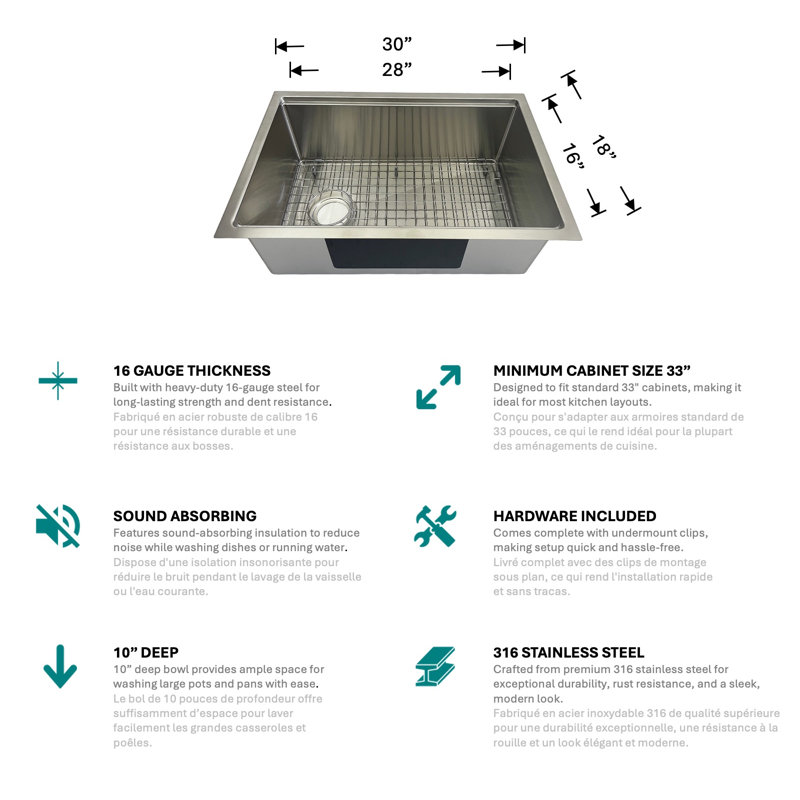 30"
28"
18"
16"

16 GAUGE THICKNESS
Built with heavy-duty 16-gauge steel for long-lasting strength and dent resistance.
Fabriqué en acier robuste de calibre 16 pour une résistance durable et une résistance aux bosses.

SOUND ABSORBING
Features sound-absorbing insulation to reduce noise while washing dishes or running water.
Dispose d'une isolation insonorisante pour réduire le bruit pendant le lavage de la vaisselle ou l'eau courante.

10" DEEP
10" deep bowl provides ample space for washing large pots and pans with ease.
Le bol de 10 pouces de profondeur offre suffisamment d'espace pour laver facilement les grandes casseroles et poêles.

MINIMUM CABINET SIZE 33"
Designed to fit standard 33" cabinets, making it ideal for most kitchen layouts.
Conçu pour s'adapter aux armoires standard de 33 pouces, ce qui le rend idéal pour la plupart des aménagements de cuisine.

HARDWARE INCLUDED
Comes complete with undermount clips, making setup quick and hassle-free.
Livré complet avec des clips de montage sous plan, ce qui rend l'installation rapide et sans tracas.

316 STAINLESS STEEL
Crafted from premium 316 stainless steel for exceptional durability, rust resistance, and a sleek, modern look.
Fabriqué en acier inoxydable 316 de qualité supérieure pour une durabilité exceptionnelle, une résistance à la rouille et un look élégant et moderne.